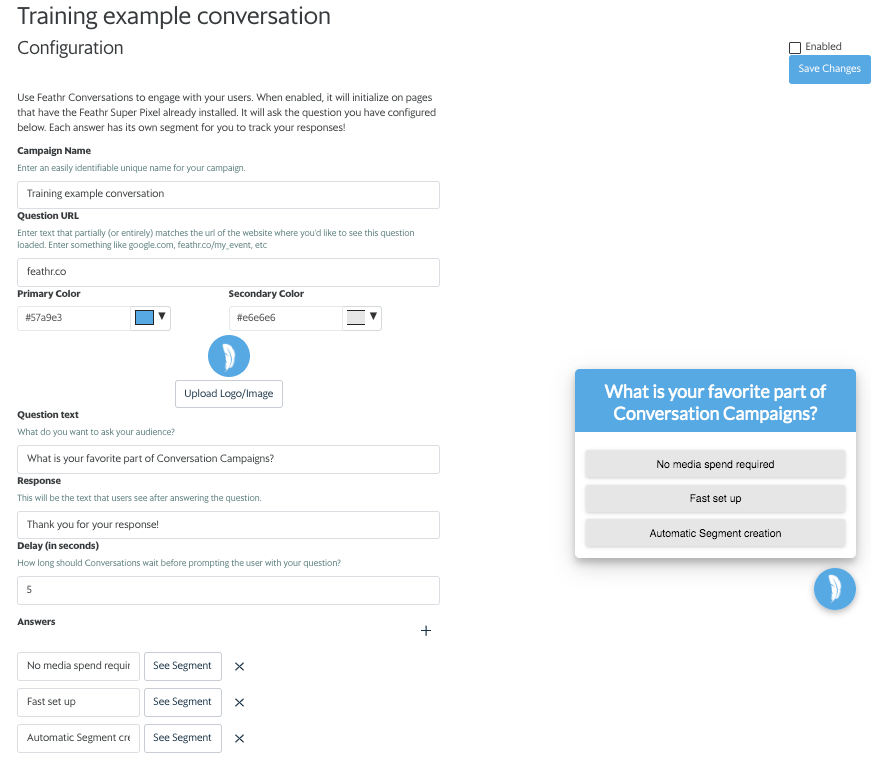 Training example conversation

Configuration

Enabled

Save Changes

Use Feathr Conversations to engage with your users. When enabled, it will initialize on pages that have the Feathr Super Pixel already installed. It will ask the question you have configured below. Each answer has its own segment for you to track your responses!

Campaign Name

Enter an easily identifiable unique name for your campaign.

Training example conversation

Question URL

Enter text that partially (or entirely) matches the url of the website where you'd like to see this question loaded. Enter something like google.com, feathr.co/my_event, etc

feathr.co

Primary Color

#57a9e3

Secondary Color

#e6e6e6

Upload Logo/Image

Question text

What do you want to ask your audience?

What is your favorite part of Conversation Campaigns?

Response

This will be the text that users see after answering the question.

Thank you for your response!

Delay (in seconds)

How long should Conversations wait before prompting the user with your question?

5

Answers

+

No media spend requir

See Segment

×

Fast set up

See Segment

×

Automatic Segment cre

See Segment

×

What is your favorite part of Conversation Campaigns?

No media spend required

Fast set up

Automatic Segment creation